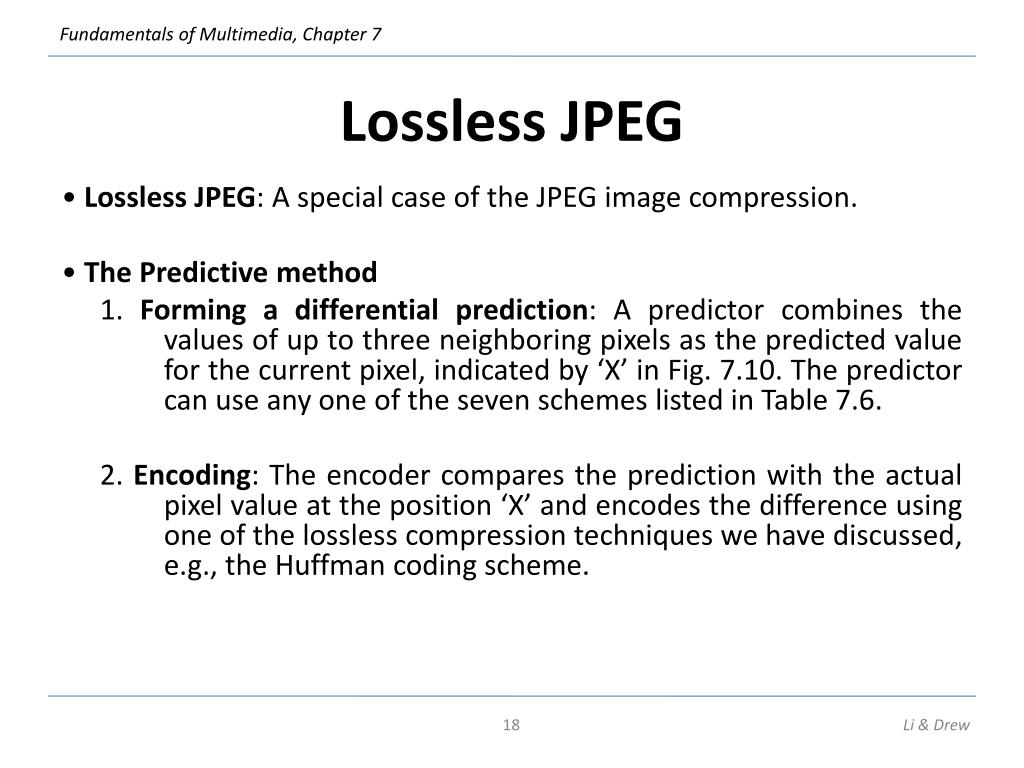 Fundamentals of Multimedia, Chapter 7

Lossless JPEG

• Lossless JPEG: A special case of the JPEG image compression.

• The Predictive method

1. Forming a differential prediction: A predictor combines the values of up to three neighboring pixels as the predicted value for the current pixel, indicated by ‘X’ in Fig. 7.10. The predictor can use any one of the seven schemes listed in Table 7.6.

2. Encoding: The encoder compares the prediction with the actual pixel value at the position ‘X’ and encodes the difference using one of the lossless compression techniques we have discussed, e.g., the Huffman coding scheme.

18

Li & Drew